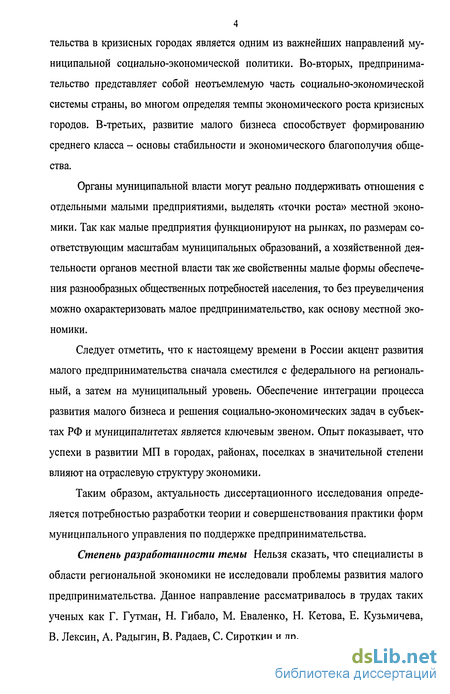 4

тельства в кризисных городах является одним из важнейших направлений муниципальной социально-экономической политики. Во-вторых, предпринимательство представляет собой неотъемлемую часть социально-экономической системы страны, во многом определяя темпы экономического роста кризисных городов. В-третьих, развитие малого бизнеса способствует формированию среднего класса – основы стабильности и экономического благополучия общества.

Органы муниципальной власти могут реально поддерживать отношения с отдельными малыми предприятиями, выделять «точки роста» местной экономики. Так как малые предприятия функционируют на рынках, по размерам соответствующим масштабам муниципальных образований, а хозяйственной деятельности органов местной власти так же свойственны малые формы обеспечения разнообразных общественных потребностей населения, то без преувеличения можно охарактеризовать малое предпринимательство, как основу местной экономики.

Следует отметить, что к настоящему времени в России акцент развития малого предпринимательства сначала сместился с федерального на региональный, а затем на муниципальный уровень. Обеспечение интеграции процесса развития малого бизнеса и решения социально-экономических задач в субъектах РФ и муниципалитетах является ключевым звеном. Опыт показывает, что успехи в развитии МП в городах, районах, поселках в значительной степени влияют на отраслевую структуру экономики.

Таким образом, актуальность диссертационного исследования определяется потребностью разработки теории и совершенствования практики форм муниципального управления по поддержке предпринимательства.

Степень разработанности темы Нельзя сказать, что специалисты в области региональной экономики не исследовали проблемы развития малого предпринимательства. Данное направление рассматривалось в трудах таких ученых как Г. Гутман, Н. Гибало, М. Еваленко, Н. Кетова, Е. Кузьмичева, В. Лексин, А. Радыгин, В. Радаев, С. Сироткин и др.

dsLib.net
библиотека диссертаций